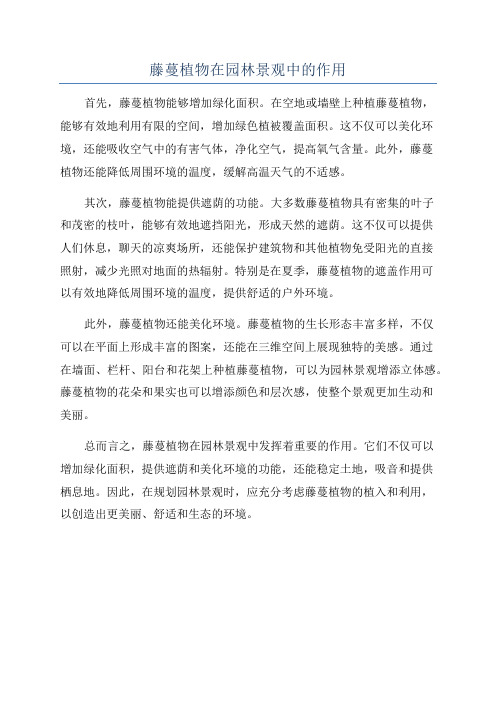 藤蔓植物在园林景观中的作用

首先，藤蔓植物能够增加绿化面积。在空地或墙壁上种植藤蔓植物，能够有效地利用有限的空间，增加绿色植被覆盖面积。这不仅可以美化环境，还能吸收空气中的有害气体，净化空气，提高氧气含量。此外，藤蔓植物还能降低周围环境的温度，缓解高温天气的不适感。

其次，藤蔓植物能提供遮荫的功能。大多数藤蔓植物具有密集的叶子和茂密的枝叶，能够有效地遮挡阳光，形成天然的遮荫。这不仅可以提供人们休息，聊天的凉爽场所，还能保护建筑物和其他植物免受阳光的直接照射，减少光照对地面的热辐射。特别是在夏季，藤蔓植物的遮盖作用可以有效地降低周围环境的温度，提供舒适的户外环境。

此外，藤蔓植物还能美化环境。藤蔓植物的生长形态丰富多样，不仅可以在平面上形成丰富的图案，还能在三维空间上展现独特的美感。通过在墙面、栏杆、阳台和花架上种植藤蔓植物，可以为园林景观增添立体感。藤蔓植物的花朵和果实也可以增添颜色和层次感，使整个景观更加生动和美丽。

总而言之，藤蔓植物在园林景观中发挥着重要的作用。它们不仅可以增加绿化面积，提供遮荫和美化环境的功能，还能稳定土地，吸音和提供栖息地。因此，在规划园林景观时，应充分考虑藤蔓植物的植入和利用，以创造出更美丽、舒适和生态的环境。